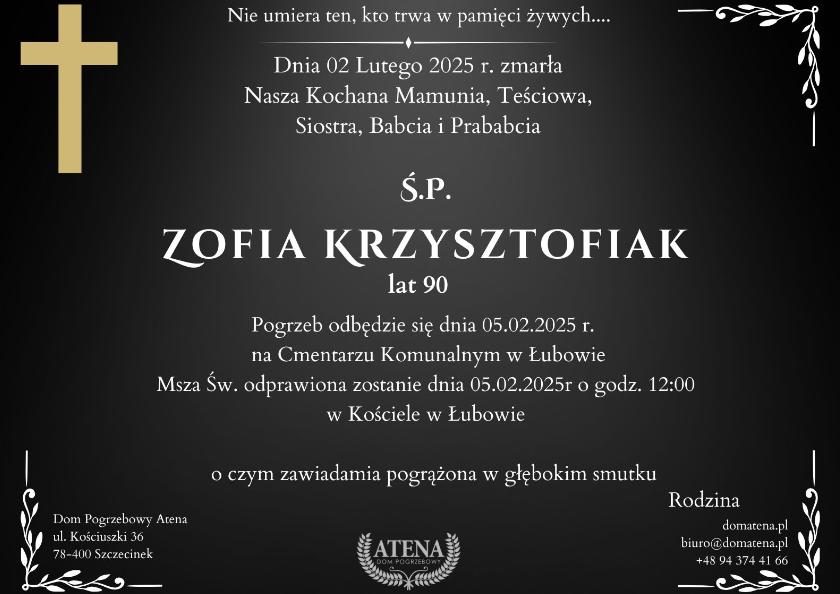 Nie umiera ten, kto trwa w pamięci żywych....

Dnia 02 Lutego 2025 r. zmarła
Nasza Kochana Mamunia, Teściowa,
Siostra, Babcia i Prababcia

Ś.P.

ZOFIA KRZYSZTOFIAK
lat 90

Pogrzeb odbędzie się dnia 05.02.2025 r.
na Cmentarzu Komunalnym w Łubowie
Msza Św. odprawiona zostanie dnia 05.02.2025r o godz. 12:00
w Kościele w Łubowie

o czym zawiadamia pogrążona w głębokim smutku

Rodzina

Dom Pogrzebowy Atena
ul. Kościuszki 36
78-400 Szczecinek

ATENA
DOM POGRZEBOWY

domatena.pl
biuro@domatena.pl
+48 94 374 41 66